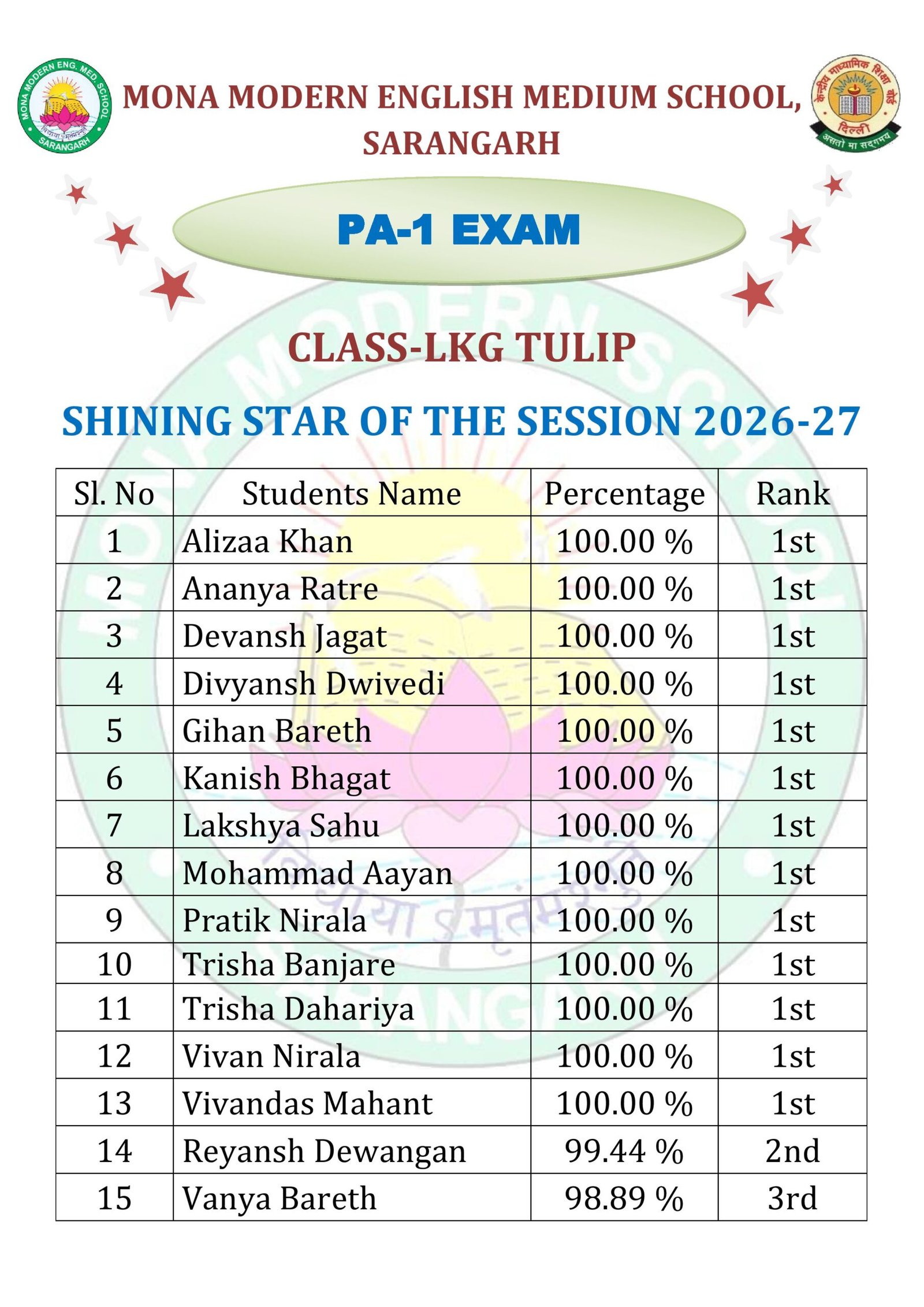 MONA MODERN ENG. MED. SCHOOL
विद्यया ऽमृतमश्नुते
SARANGARH

MONA MODERN ENGLISH MEDIUM SCHOOL, SARANGARH

केन्द्रीय माध्यमिक शिक्षा बोर्ड
दिल्ली
असतो मा सद्गमय

PA-1 EXAM

CLASS-LKG TULIP

SHINING STAR OF THE SESSION 2026-27

| Sl. No | Students Name | Percentage | Rank |
|---|---|---|---|
| 1 | Alizaa Khan | 100.00 % | 1st |
| 2 | Ananya Ratre | 100.00 % | 1st |
| 3 | Devansh Jagat | 100.00 % | 1st |
| 4 | Divyansh Dwivedi | 100.00 % | 1st |
| 5 | Gihan Bareth | 100.00 % | 1st |
| 6 | Kanish Bhagat | 100.00 % | 1st |
| 7 | Lakshya Sahu | 100.00 % | 1st |
| 8 | Mohammad Aayan | 100.00 % | 1st |
| 9 | Pratik Nirala | 100.00 % | 1st |
| 10 | Trisha Banjare | 100.00 % | 1st |
| 11 | Trisha Dahariya | 100.00 % | 1st |
| 12 | Vivan Nirala | 100.00 % | 1st |
| 13 | Vivandas Mahant | 100.00 % | 1st |
| 14 | Reyansh Dewangan | 99.44 % | 2nd |
| 15 | Vanya Bareth | 98.89 % | 3rd |